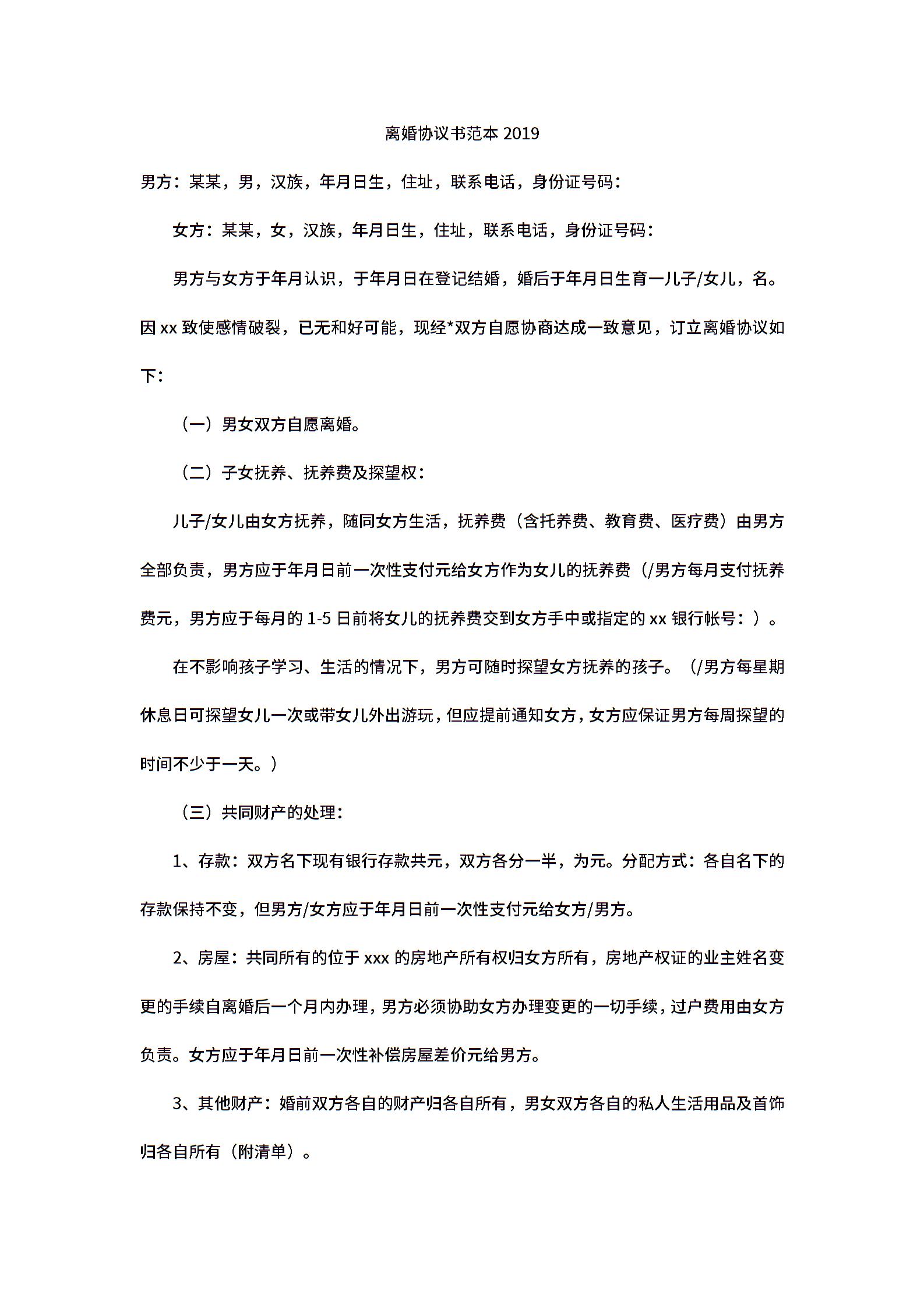 离婚协议书范本 2019

男方：某某，男，汉族，年月日生，住址，联系电话，身份证号码：

女方：某某，女，汉族，年月日生，住址，联系电话，身份证号码：

男方与女方于年月认识，于年月日在登记结婚，婚后于年月日生育一儿子/女儿，名。因 xx 致使感情破裂，已无和好可能，现经*双方自愿协商达成一致意见，订立离婚协议如下：

（一）男女双方自愿离婚。

（二）子女抚养、抚养费及探望权：

儿子/女儿由女方抚养，随同女方生活，抚养费（含托养费、教育费、医疗费）由男方全部负责，男方应于年月日前一次性支付元给女方作为女儿的抚养费（/男方每月支付抚养费元，男方应于每月的 1-5 日前将女儿的抚养费交到女方手中或指定的 xx 银行帐号：）。

在不影响孩子学习、生活的情况下，男方可随时探望女方抚养的孩子。（/男方每星期休息日可探望女儿一次或带女儿外出游玩，但应提前通知女方，女方应保证男方每周探望的时间不少于一天。）

（三）共同财产的处理：

1、存款：双方名下现有银行存款共元，双方各分一半，为元。分配方式：各自名下的存款保持不变，但男方/女方应于年月日前一次性支付元给女方/男方。

2、房屋：共同所有的位于 xxx 的房地产所有权归女方所有，房地产权证的业主姓名变更的手续自离婚后一个月内办理，男方必须协助女方办理变更的一切手续，过户费用由女方负责。女方应于年月日前一次性补偿房屋差价元给男方。

3、其他财产：婚前双方各自的财产归各自所有，男女双方各自的私人生活用品及首饰归各自所有（附清单）。